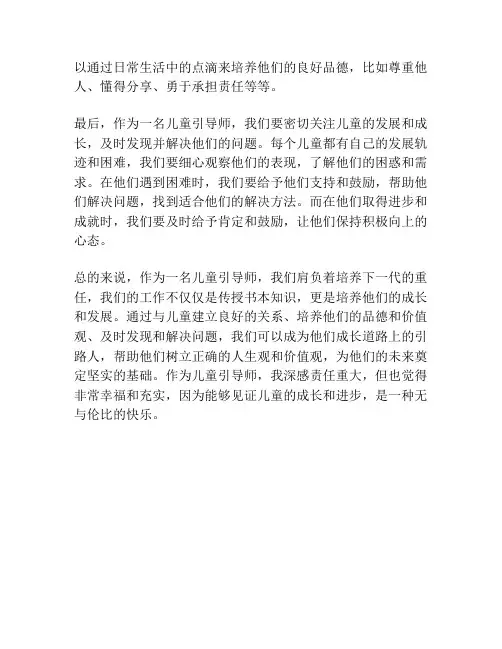 以通过日常生活中的点滴来培养他们的良好品德，比如尊重他人、懂得分享、勇于承担责任等等。

最后，作为一名儿童引导师，我们要密切关注儿童的发展和成长，及时发现并解决他们的问题。每个儿童都有自己的发展轨迹和困难，我们要细心观察他们的表现，了解他们的困惑和需求。在他们遇到困难时，我们要给予他们支持和鼓励，帮助他们解决问题，找到适合他们的解决方法。而在他们取得进步和成就时，我们要及时给予肯定和鼓励，让他们保持积极向上的心态。

总的来说，作为一名儿童引导师，我们肩负着培养下一代的重任，我们的工作不仅仅是传授书本知识，更是培养他们的成长和发展。通过与儿童建立良好的关系、培养他们的品德和价值观、及时发现和解决问题，我们可以成为他们成长道路上的引路人，帮助他们树立正确的人生观和价值观，为他们的未来奠定坚实的基础。作为儿童引导师，我深感责任重大，但也觉得非常幸福和充实，因为能够见证儿童的成长和进步，是一种无与伦比的快乐。